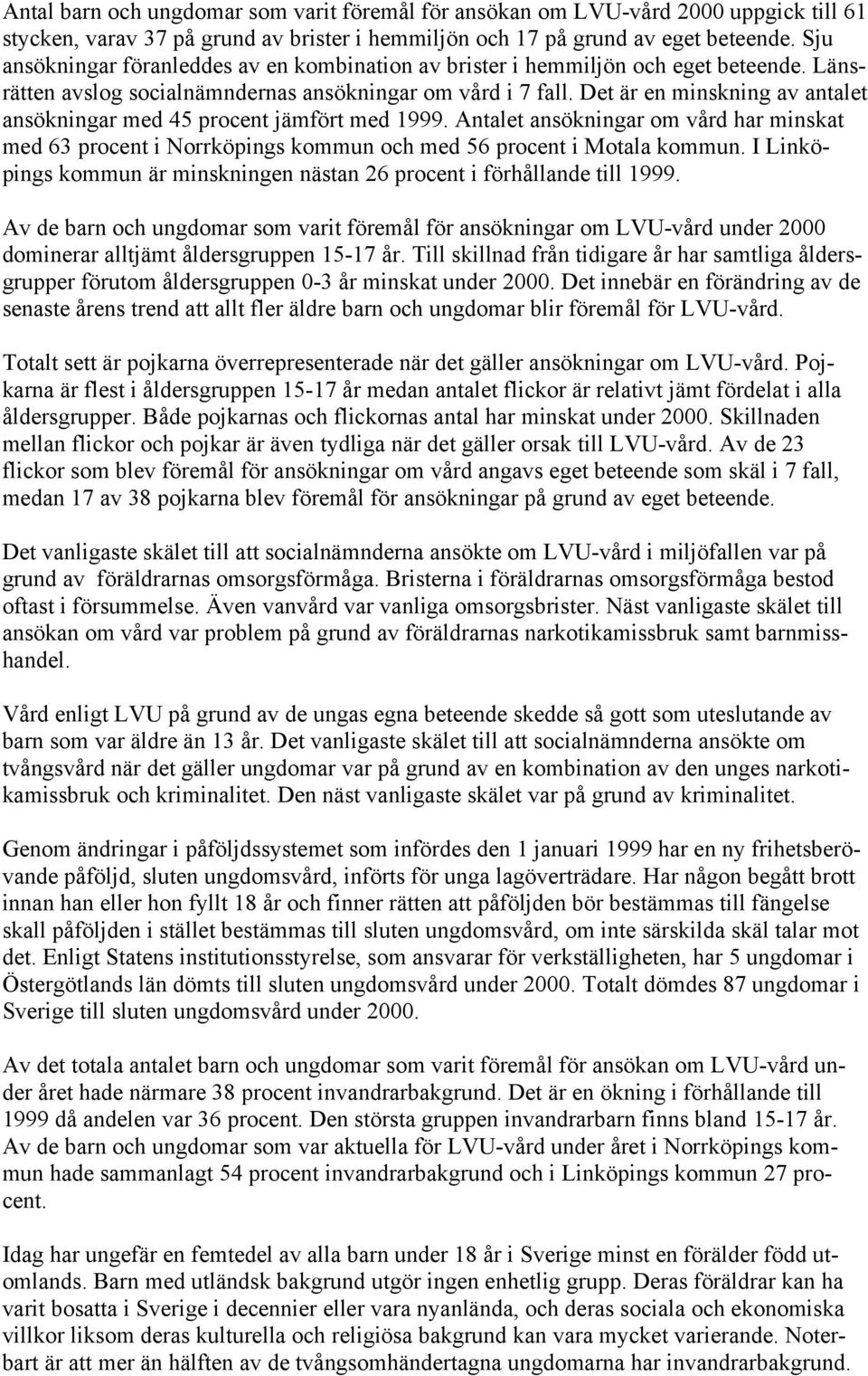 Antal barn och ungdomar som varit föremål för ansökan om LVU-vård 2000 uppgick till 61 stycken, varav 37 på grund av brister i hemmiljön och 17 på grund av eget beteende. Sju ansökningar föranleddes av en kombination av brister i hemmiljön och eget beteende. Länsrätten avslog socialnämndernas ansökningar om vård i 7 fall. Det är en minskning av antalet ansökningar med 45 procent jämfört med 1999. Antalet ansökningar om vård har minskat med 63 procent i Norrköpings kommun och med 56 procent i Motala kommun. I Linköpings kommun är minskningen nästan 26 procent i förhållande till 1999.

Av de barn och ungdomar som varit föremål för ansökningar om LVU-vård under 2000 dominerar alltjämt åldersgruppen 15-17 år. Till skillnad från tidigare år har samtliga åldersgrupper förutom åldersgruppen 0-3 år minskat under 2000. Det innebär en förändring av de senaste årens trend att allt fler äldre barn och ungdomar blir föremål för LVU-vård.

Totalt sett är pojkarna överrepresenterade när det gäller ansökningar om LVU-vård. Pojkarna är flest i åldersgruppen 15-17 år medan antalet flickor är relativt jämt fördelat i alla åldersgrupper. Både pojkarnas och flickornas antal har minskat under 2000. Skillnaden mellan flickor och pojkar är även tydliga när det gäller orsak till LVU-vård. Av de 23 flickor som blev föremål för ansökningar om vård angavs eget beteende som skäl i 7 fall, medan 17 av 38 pojkarna blev föremål för ansökningar på grund av eget beteende.

Det vanligaste skälet till att socialnämnderna ansökte om LVU-vård i miljöfallen var på grund av föräldrarnas omsorgsförmåga. Bristerna i föräldrarnas omsorgsförmåga bestod oftast i försummelse. Även vanvård var vanliga omsorgsbrister. Näst vanligaste skälet till ansökan om vård var problem på grund av föräldrarnas narkotikamissbruk samt barnmisshandel.

Vård enligt LVU på grund av de ungas egna beteende skedde så gott som uteslutande av barn som var äldre än 13 år. Det vanligaste skälet till att socialnämnderna ansökte om tvångsvård när det gäller ungdomar var på grund av en kombination av den unges narkotikamissbruk och kriminalitet. Den näst vanligaste skälet var på grund av kriminalitet.

Genom ändringar i påföljdssystemet som infördes den 1 januari 1999 har en ny frihetsberövande påföljd, sluten ungdomsvård, införts för unga lagöverträdare. Har någon begått brott innan han eller hon fyllt 18 år och finner rätten att påföljden bör bestämmas till fängelse skall påföljden i stället bestämmas till sluten ungdomsvård, om inte särskilda skäl talar mot det. Enligt Statens institutionsstyrelse, som ansvarar för verkställigheten, har 5 ungdomar i Östergötlands län dömts till sluten ungdomsvård under 2000. Totalt dömdes 87 ungdomar i Sverige till sluten ungdomsvård under 2000.

Av det totala antalet barn och ungdomar som varit föremål för ansökan om LVU-vård under året hade närmare 38 procent invandrarbakgrund. Det är en ökning i förhållande till 1999 då andelen var 36 procent. Den största gruppen invandrarbarn finns bland 15-17 år. Av de barn och ungdomar som var aktuella för LVU-vård under året i Norrköpings kommun hade sammanlagt 54 procent invandrarbakgrund och i Linköpings kommun 27 procent.

Idag har ungefär en femtedel av alla barn under 18 år i Sverige minst en förälder född utomlands. Barn med utländsk bakgrund utgör ingen enhetlig grupp. Deras föräldrar kan ha varit bosatta i Sverige i decennier eller vara nyanlända, och deras sociala och ekonomiska villkor liksom deras kulturella och religiösa bakgrund kan vara mycket varierande. Noterbart är att mer än hälften av de tvångsomhändertagna ungdomarna har invandrarbakgrund.